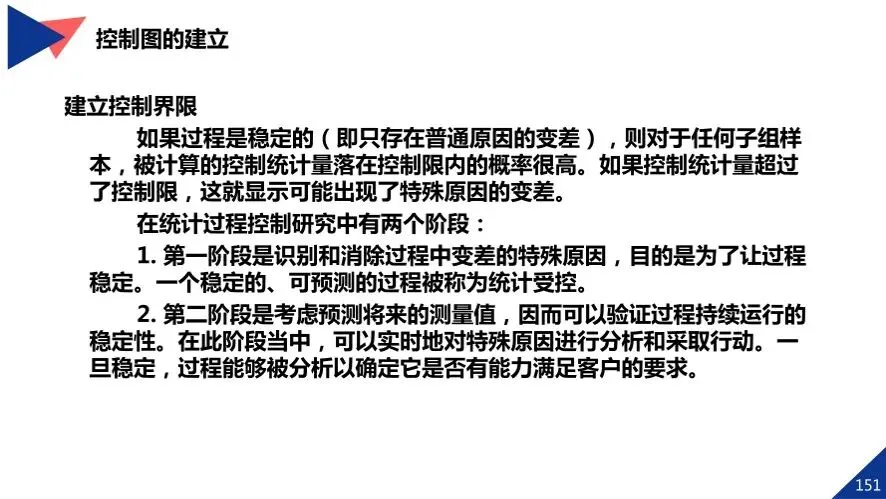 控制图的建立

建立控制界限

如果过程是稳定的（即只存在普通原因的变差），则对于任何子组样本，被计算的控制统计量落在控制限内的概率很高。如果控制统计量超过了控制限，这就显示可能出现了特殊原因的变差。

在统计过程控制研究中有两个阶段：

1.第一阶段是识别和消除过程中变差的特殊原因，目的是为了让过程稳定。一个稳定的、可预测的过程被称为统计受控。

2.第二阶段是考虑预测将来的测量值，因而可以验证过程持续运行的稳定性。在此阶段当中，可以实时地对特殊原因进行分析和采取行动。一旦稳定，过程能够被分析以确定它是否有能力满足客户的要求。

151